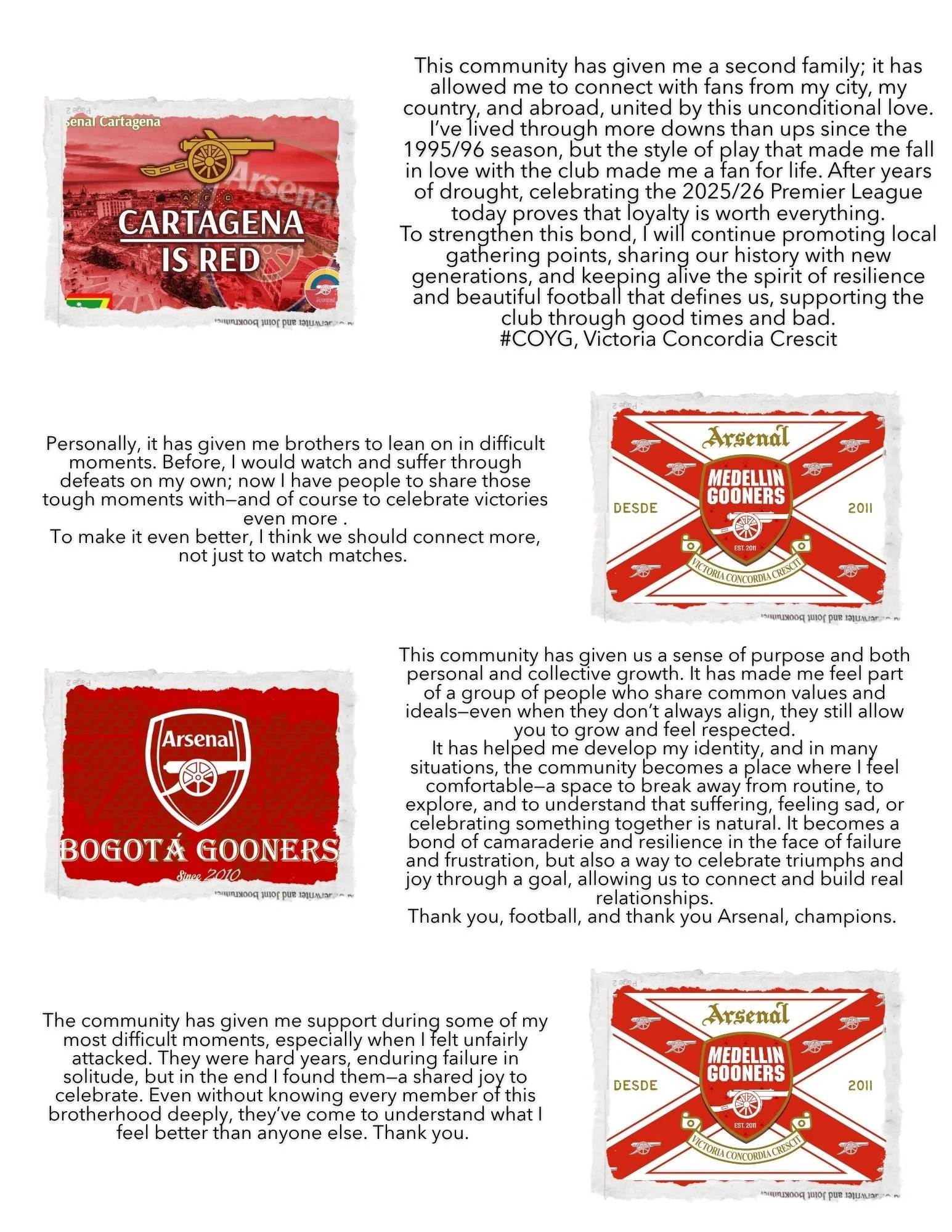 senal Cartagena

A F C

Arsenal

CARTAGENA IS RED

This community has given me a second family; it has allowed me to connect with fans from my city, my country, and abroad, united by this unconditional love. I've lived through more downs than ups since the 1995/96 season, but the style of play that made me fall in love with the club made me a fan for life. After years of drought, celebrating the 2025/26 Premier League today proves that loyalty is worth everything.
To strengthen this bond, I will continue promoting local gathering points, sharing our history with new generations, and keeping alive the spirit of resilience and beautiful football that defines us, supporting the club through good times and bad.
#COYG, Victoria Concordia Crescit

Personally, it has given me brothers to lean on in difficult moments. Before, I would watch and suffer through defeats on my own; now I have people to share those tough moments with—and of course to celebrate victories even more .
To make it even better, I think we should connect more, not just to watch matches.

Arsenal

MEDELLIN GOONERS

DESDE 2011

EST. 2011

VICTORIA CONCORDIA CRESCIT

Arsenal

BOGOTÁ GOONERS

Since 2010

This community has given us a sense of purpose and both personal and collective growth. It has made me feel part of a group of people who share common values and ideals—even when they don't always align, they still allow you to grow and feel respected.
It has helped me develop my identity, and in many situations, the community becomes a place where I feel comfortable—a space to break away from routine, to explore, and to understand that suffering, feeling sad, or celebrating something together is natural. It becomes a bond of camaraderie and resilience in the face of failure and frustration, but also a way to celebrate triumphs and joy through a goal, allowing us to connect and build real relationships.
Thank you, football, and thank you Arsenal, champions.

The community has given me support during some of my most difficult moments, especially when I felt unfairly attacked. They were hard years, enduring failure in solitude, but in the end I found them—a shared joy to celebrate. Even without knowing every member of this brotherhood deeply, they've come to understand what I feel better than anyone else. Thank you.

Arsenal

MEDELLIN GOONERS

DESDE 2011

EST. 2011

VICTORIA CONCORDIA CRESCIT